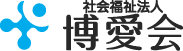 社会福祉法人
博愛会